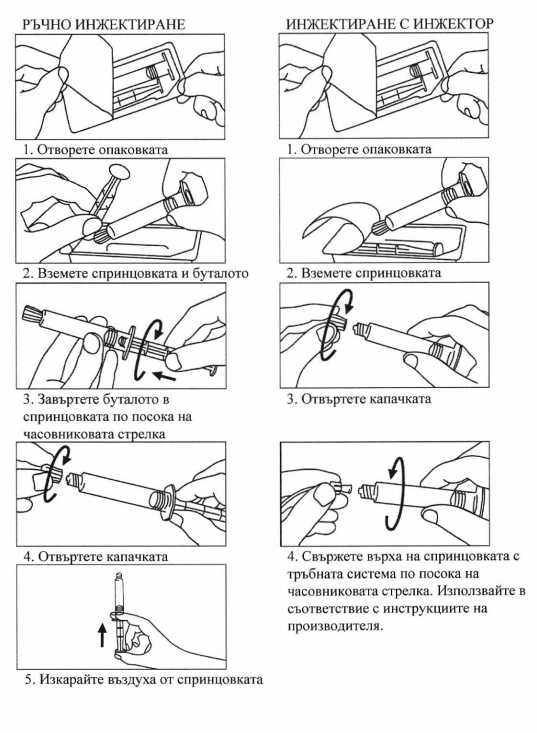 РЪЧНО ИНЖЕКТИРАНЕ

1. Отворете опаковката

2. Вземете спринцовката и буталото

3. Завъртете буталото в спринцовката по посока на часовниковата стрелка

4. Отвъртете капачката

5. Изкарайте въздуха от спринцовката

ИНЖЕКТИРАНЕ С ИНЖЕКТОР

1. Отворете опаковката

2. Вземете спринцовката

3. Отвъртете капачката

4. Свържете върха на спринцовката с тръбната система по посока на часовниковата стрелка. Използвайте в съответствие с инструкциите на производителя.